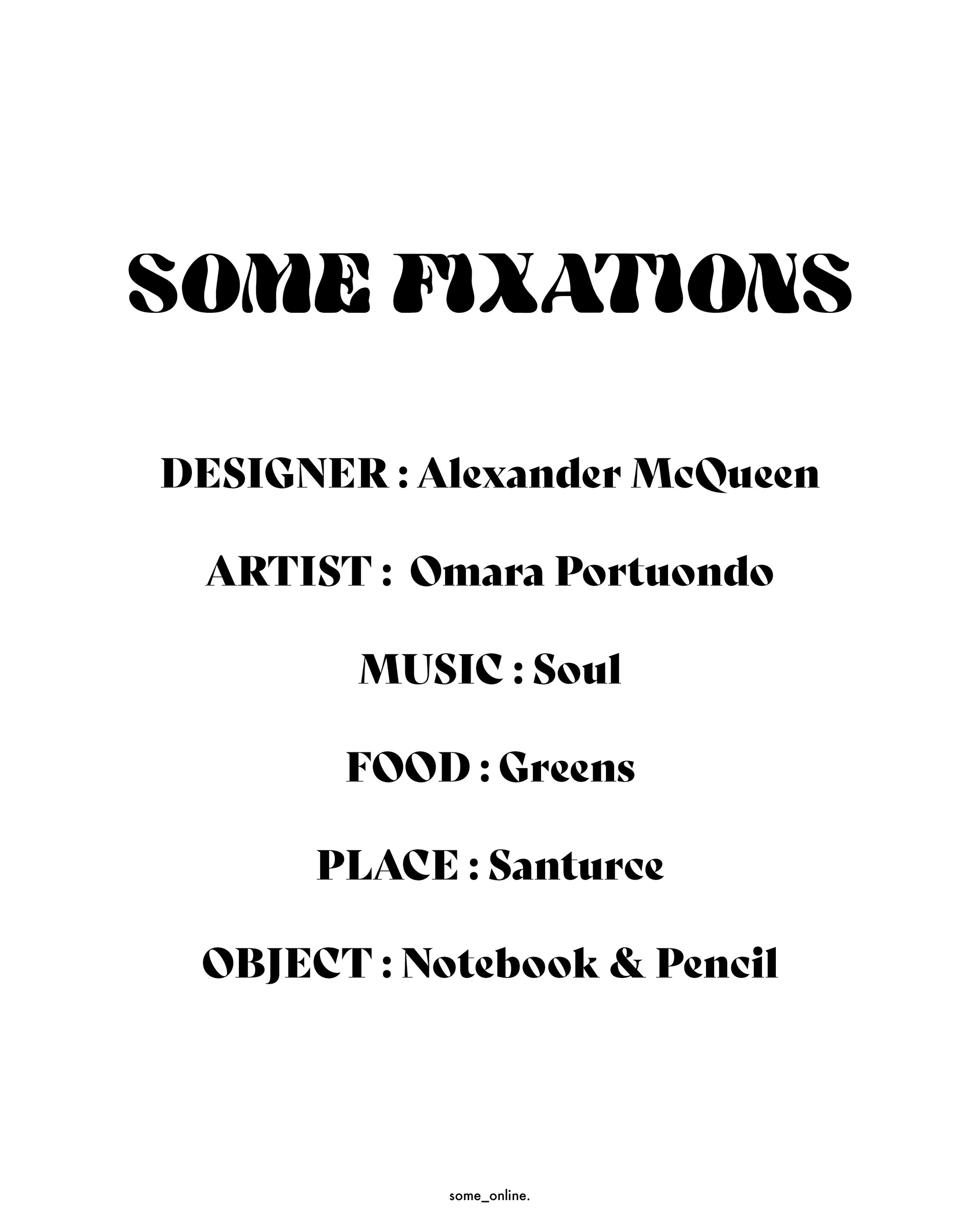 SOME FIXATIONS

DESIGNER : Alexander McQueen

ARTIST : Omara Portuondo

MUSIC : Soul

FOOD : Greens

PLACE : Santurce

OBJECT : Notebook & Pencil

some_online.